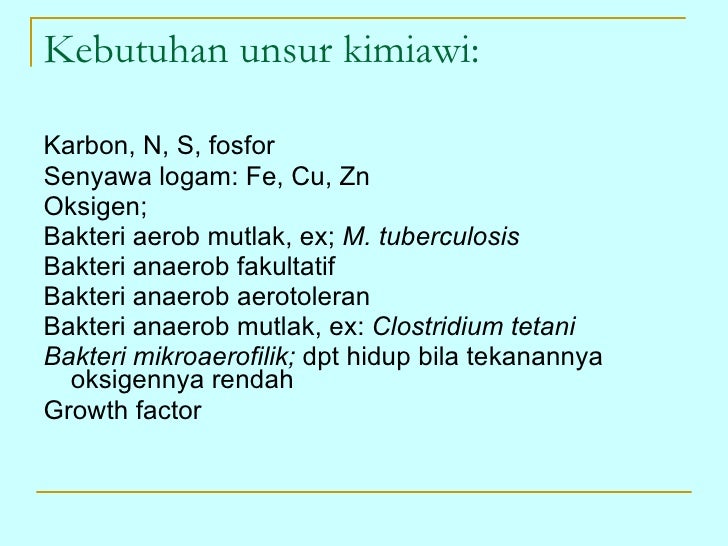 Kebutuhan unsur kimiawi:

Karbon, N, S, fosfor
Senyawa logam: Fe, Cu, Zn
Oksigen;
Bakteri aerob mutlak, ex; M. tuberculosis
Bakteri anaerob fakultatif
Bakteri anaerob aerotoleran
Bakteri anaerob mutlak, ex: Clostridium tetani
Bakteri mikroaerofilik; dpt hidup bila tekanannya oksigennya rendah
Growth factor